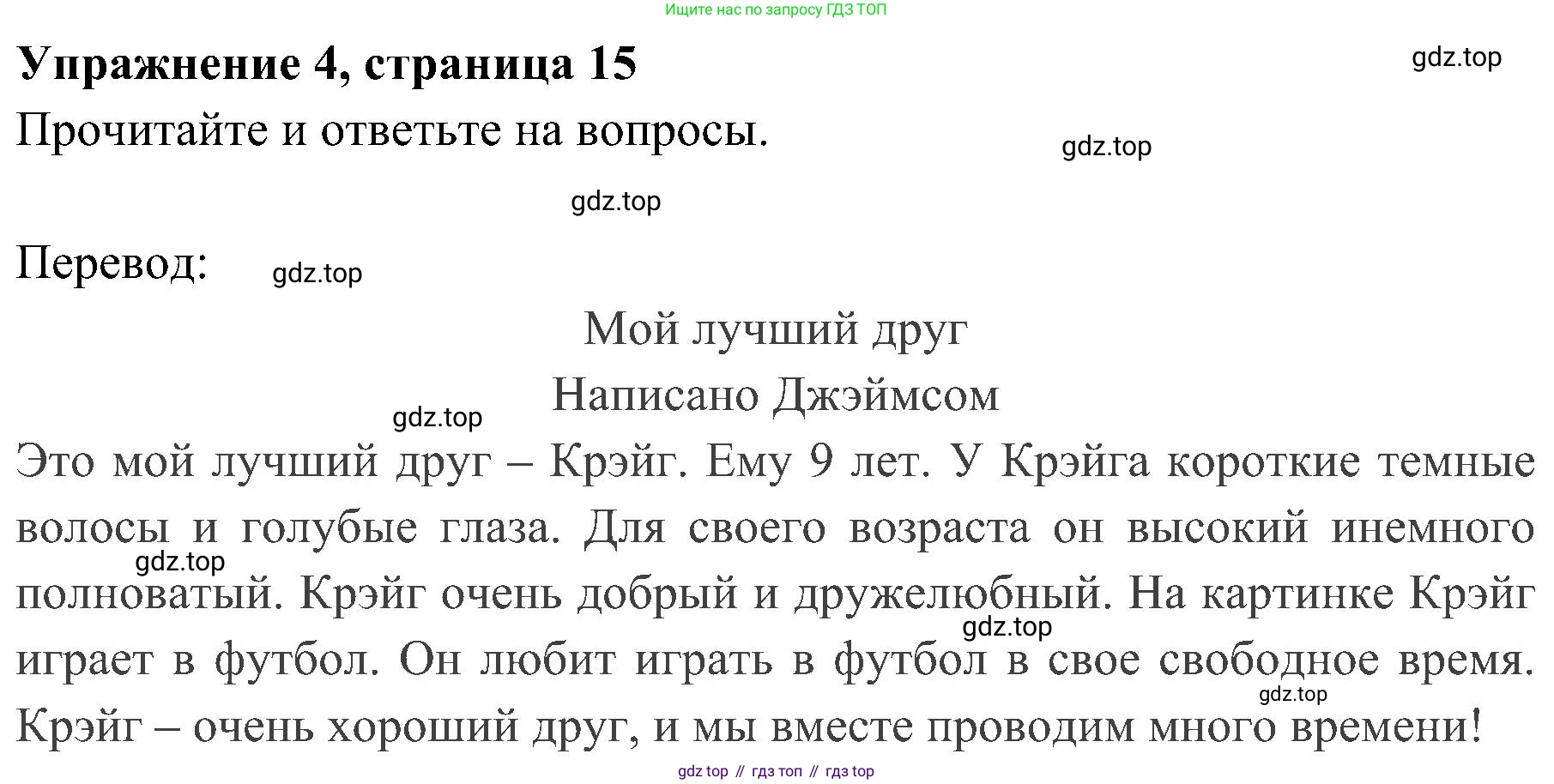 Ищите нас по запросу ГДЗ ТОП

Упражнение 4, страница 15

gdz.top

Прочитайте и ответьте на вопросы.

gdz.top

gdz.top

Перевод:

gdz.top

Мой лучший друг

Написано Джэймсом

gdz.top

Это мой лучший друг – Крэйг. Ему 9 лет. У Крэйга короткие темные волосы и голубые глаза. Для своего возраста он высокий инемного полноватый. Крэйг очень добрый и дружелюбный. На картинке Крэйг играет в футбол. Он любит играть в футбол в свое свободное время. Крэйг – очень хороший друг, и мы вместе проводим много времени!

gdz.top

gdz.top

gdz.top

gdz top // гдз топ // гдз top